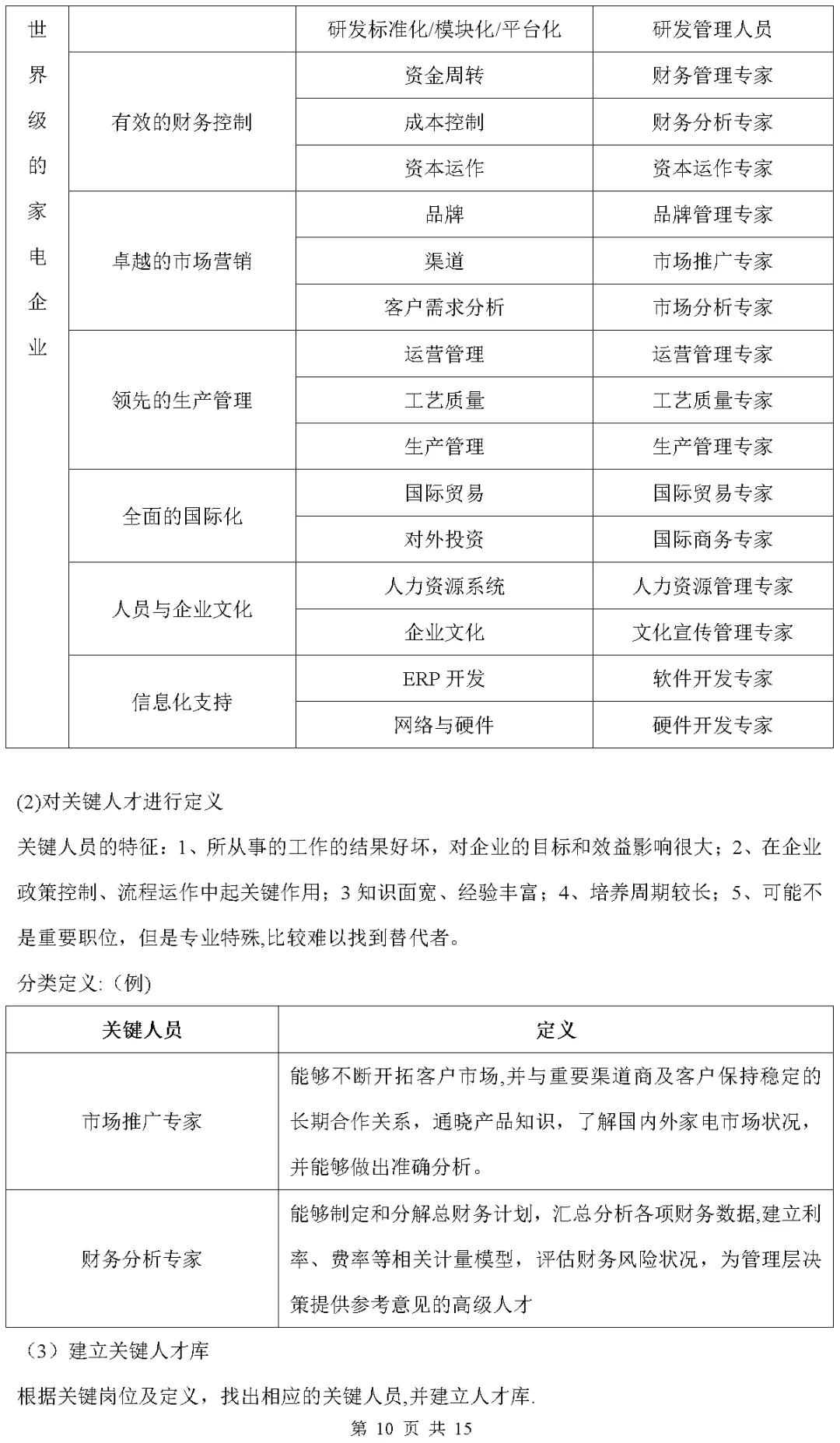 | 世界级的家电企业 | | 研发标准化/模块化/平台化 | 研发管理人员 |
|---|---|---|---|
| | 有效的财务控制 | 资金周转 | 财务管理专家 |
| | | 成本控制 | 财务分析专家 |
| | | 资本运作 | 资本运作专家 |
| | 卓越的市场营销 | 品牌 | 品牌管理专家 |
| | | 渠道 | 市场推广专家 |
| | | 客户需求分析 | 市场分析专家 |
| | 领先的生产管理 | 运营管理 | 运营管理专家 |
| | | 工艺质量 | 工艺质量专家 |
| | | 生产管理 | 生产管理专家 |
| | 全面的国际化 | 国际贸易 | 国际贸易专家 |
| | | 对外投资 | 国际商务专家 |
| | 人员与企业文化 | 人力资源系统 | 人力资源管理专家 |
| | | 企业文化 | 文化宣传管理专家 |
| | 信息化支持 | ERP 开发 | 软件开发专家 |
| | | 网络与硬件 | 硬件开发专家 |

(2)对关键人才进行定义

关键人员的特征：1、所从事的工作的结果好坏，对企业的目标和效益影响很大；2、在企业政策控制、流程运作中起关键作用；3 知识面宽、经验丰富；4、培养周期较长；5、可能不是重要职位，但是专业特殊,比较难以找到替代者。

分类定义:（例)

| 关键人员 | 定义 |
|---|---|
| 市场推广专家 | 能够不断开拓客户市场,并与重要渠道商及客户保持稳定的长期合作关系，通晓产品知识，了解国内外家电市场状况，并能够做出准确分析。 |
| 财务分析专家 | 能够制定和分解总财务计划，汇总分析各项财务数据,建立利率、费率等相关计量模型，评估财务风险状况，为管理层决策提供参考意见的高级人才 |

（3）建立关键人才库

根据关键岗位及定义，找出相应的关键人员,并建立人才库.

第 10 页 共 15